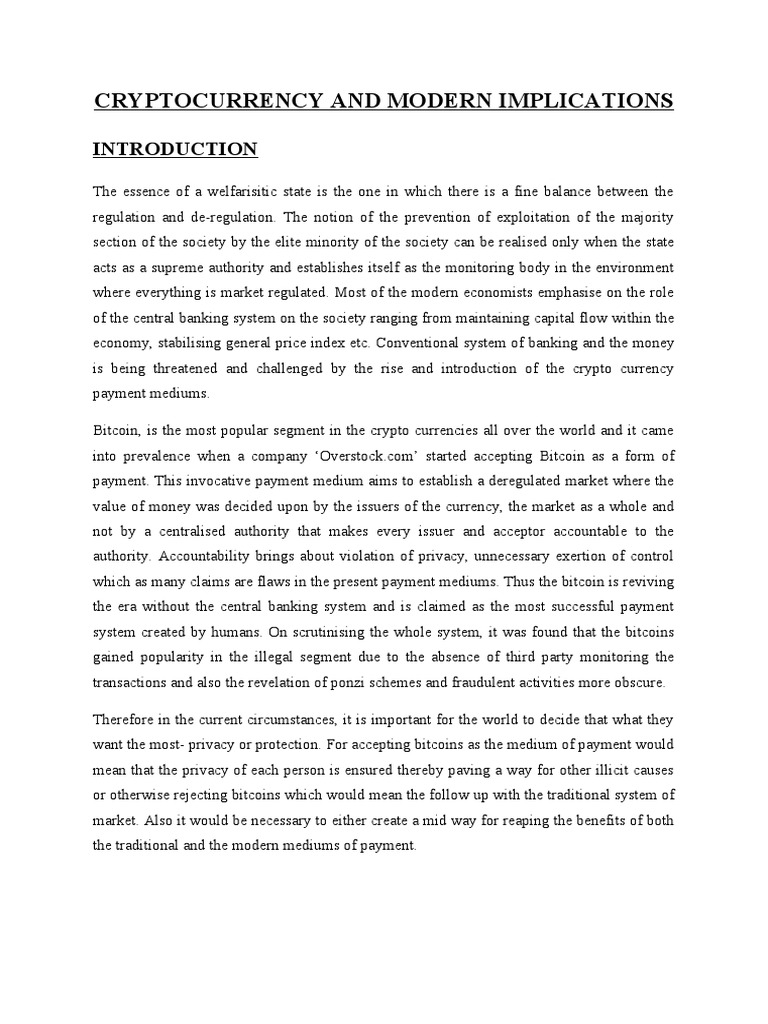 CRYPTOCURRENCY AND MODERN IMPLICATIONS

INTRODUCTION

The essence of a welfarisitic state is the one in which there is a fine balance between the regulation and de-regulation. The notion of the prevention of exploitation of the majority section of the society by the elite minority of the society can be realised only when the state acts as a supreme authority and establishes itself as the monitoring body in the environment where everything is market regulated. Most of the modern economists emphasise on the role of the central banking system on the society ranging from maintaining capital flow within the economy, stabilising general price index etc. Conventional system of banking and the money is being threatened and challenged by the rise and introduction of the crypto currency payment mediums.

Bitcoin, is the most popular segment in the crypto currencies all over the world and it came into prevalence when a company 'Overstock.com' started accepting Bitcoin as a form of payment. This invocative payment medium aims to establish a deregulated market where the value of money was decided upon by the issuers of the currency, the market as a whole and not by a centralised authority that makes every issuer and acceptor accountable to the authority. Accountability brings about violation of privacy, unnecessary exertion of control which as many claims are flaws in the present payment mediums. Thus the bitcoin is reviving the era without the central banking system and is claimed as the most successful payment system created by humans. On scrutinising the whole system, it was found that the bitcoins gained popularity in the illegal segment due to the absence of third party monitoring the transactions and also the revelation of ponzi schemes and fraudulent activities more obscure.

Therefore in the current circumstances, it is important for the world to decide that what they want the most- privacy or protection. For accepting bitcoins as the medium of payment would mean that the privacy of each person is ensured thereby paving a way for other illicit causes or otherwise rejecting bitcoins which would mean the follow up with the traditional system of market. Also it would be necessary to either create a mid way for reaping the benefits of both the traditional and the modern mediums of payment.